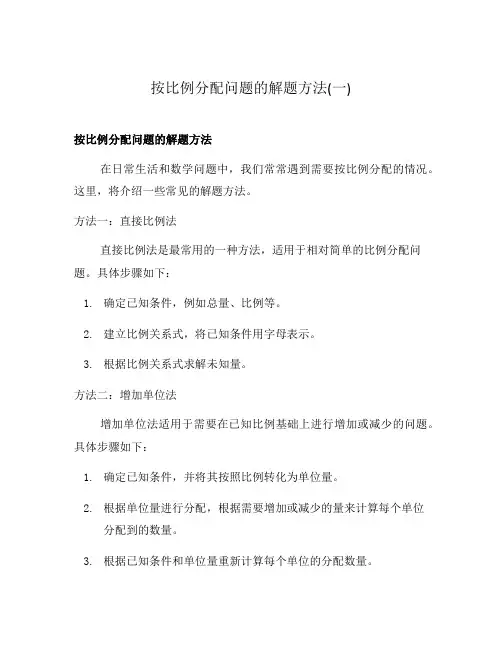 按比例分配问题的解题方法(一)

按比例分配问题的解题方法

在日常生活和数学问题中，我们常常遇到需要按比例分配的情况。这里，将介绍一些常见的解题方法。

方法一：直接比例法

直接比例法是最常用的一种方法，适用于相对简单的比例分配问题。具体步骤如下：

1. 确定已知条件，例如总量、比例等。
2. 建立比例关系式，将已知条件用字母表示。
3. 根据比例关系式求解未知量。

方法二：增加单位法

增加单位法适用于需要在已知比例基础上进行增加或减少的问题。具体步骤如下：

1. 确定已知条件，并将其按照比例转化为单位量。
2. 根据单位量进行分配，根据需要增加或减少的量来计算每个单位分配到的数量。
3. 根据已知条件和单位量重新计算每个单位的分配数量。